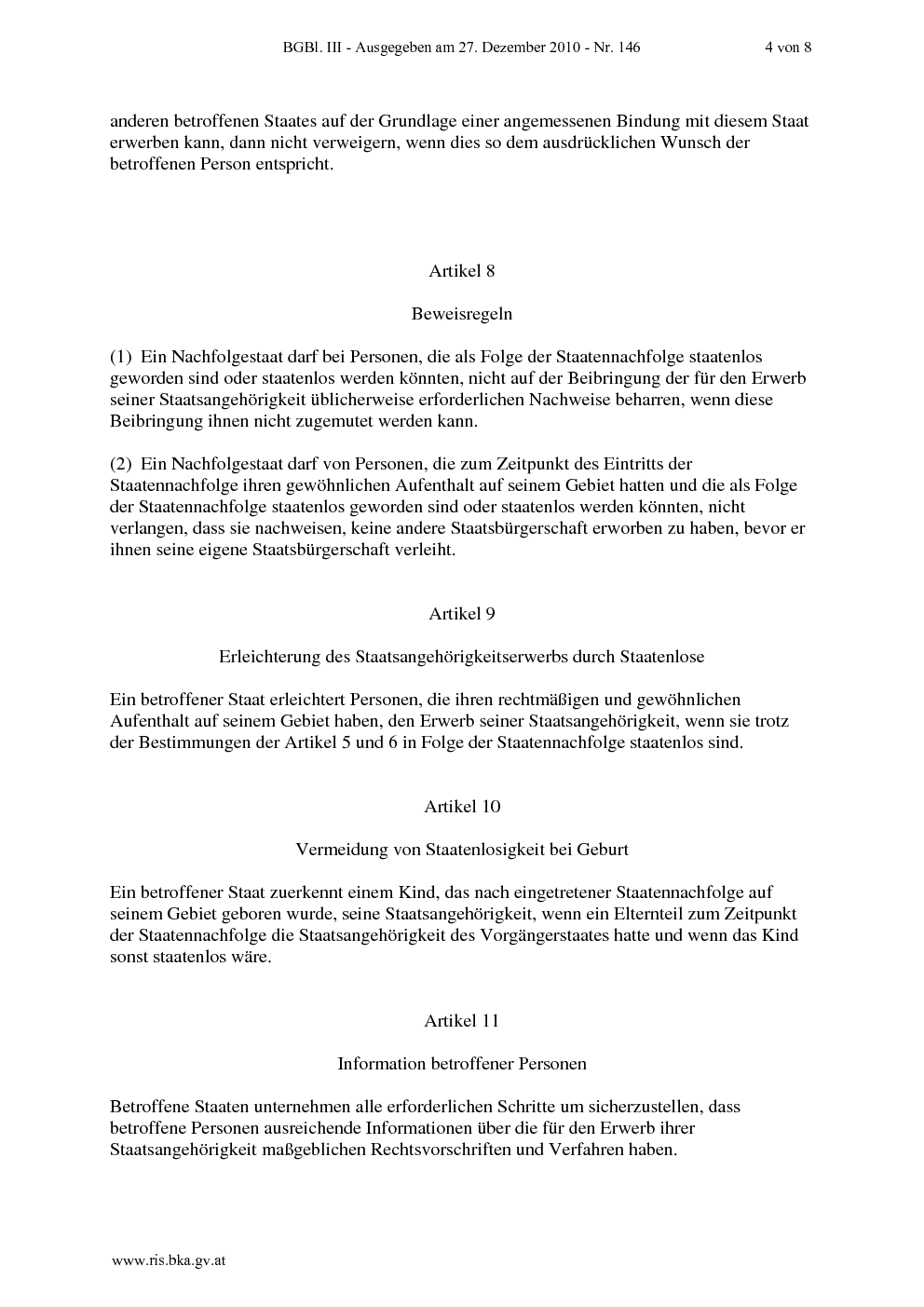 BGBl. III - Ausgegeben am 27. Dezember 2010 - Nr. 146 4 von 8

anderen betroffenen Staates auf der Grundlage einer angemessenen Bindung mit diesem Staat erwerben kann, dann nicht verweigern, wenn dies so dem ausdrücklichen Wunsch der betroffenen Person entspricht.

Artikel 8

Beweisregeln

(1) Ein Nachfolgestaat darf bei Personen, die als Folge der Staatennachfolge staatenlos geworden sind oder staatenlos werden könnten, nicht auf der Beibringung der für den Erwerb seiner Staatsangehörigkeit üblicherweise erforderlichen Nachweise beharren, wenn diese Beibringung ihnen nicht zugemutet werden kann.

(2) Ein Nachfolgestaat darf von Personen, die zum Zeitpunkt des Eintritts der Staatennachfolge ihren gewöhnlichen Aufenthalt auf seinem Gebiet hatten und die als Folge der Staatennachfolge staatenlos geworden sind oder staatenlos werden könnten, nicht verlangen, dass sie nachweisen, keine andere Staatsbürgerschaft erworben zu haben, bevor er ihnen seine eigene Staatsbürgerschaft verleiht.

Artikel 9

Erleichterung des Staatsangehörigkeitserwerbs durch Staatenlose

Ein betroffener Staat erleichtert Personen, die ihren rechtmäßigen und gewöhnlichen Aufenthalt auf seinem Gebiet haben, den Erwerb seiner Staatsangehörigkeit, wenn sie trotz der Bestimmungen der Artikel 5 und 6 in Folge der Staatennachfolge staatenlos sind.

Artikel 10

Vermeidung von Staatenlosigkeit bei Geburt

Ein betroffener Staat zuerkennt einem Kind, das nach eingetretener Staatennachfolge auf seinem Gebiet geboren wurde, seine Staatsangehörigkeit, wenn ein Elternteil zum Zeitpunkt der Staatennachfolge die Staatsangehörigkeit des Vorgängerstaates hatte und wenn das Kind sonst staatenlos wäre.

Artikel 11

Information betroffener Personen

Betroffene Staaten unternehmen alle erforderlichen Schritte um sicherzustellen, dass betroffene Personen ausreichende Informationen über die für den Erwerb ihrer Staatsangehörigkeit maßgeblichen Rechtsvorschriften und Verfahren haben.

www.ris.bka.gv.at